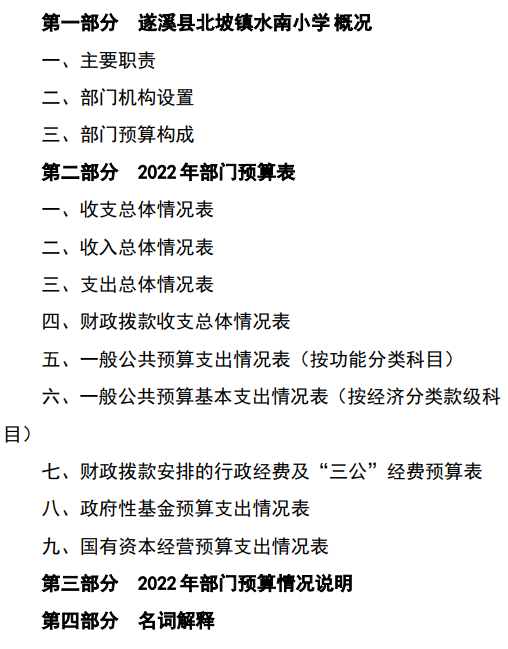 第一部分　遂溪县北坡镇水南小学 概况

一、主要职责

二、部门机构设置

三、部门预算构成

第二部分　2022 年部门预算表

一、收支总体情况表

二、收入总体情况表

三、支出总体情况表

四、财政拨款收支总体情况表

五、一般公共预算支出情况表（按功能分类科目）

六、一般公共预算基本支出情况表（按经济分类款级科目）

七、财政拨款安排的行政经费及“三公”经费预算表

八、政府性基金预算支出情况表

九、国有资本经营预算支出情况表

第三部分　2022 年部门预算情况说明

第四部分　名词解释